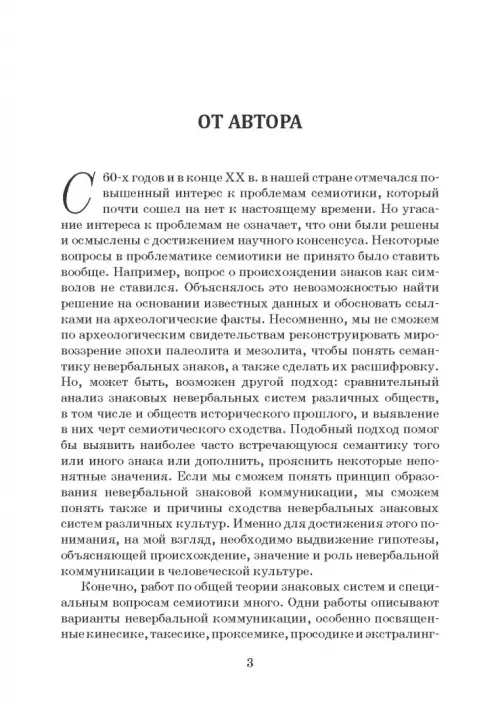 ОТ АВТОРА

С 60-х годов и в конце XX в. в нашей стране отмечался повышенный интерес к проблемам семиотики, который почти сошел на нет к настоящему времени. Но угасание интереса к проблемам не означает, что они были решены и осмыслены с достижением научного консенсуса. Некоторые вопросы в проблематике семиотики не принято было ставить вообще. Например, вопрос о происхождении знаков как символов не ставился. Объяснялось это невозможностью найти решение на основании известных данных и обосновать ссылками на археологические факты. Несомненно, мы не сможем по археологическим свидетельствам реконструировать мировоззрение эпохи палеолита и мезолита, чтобы понять семантику невербальных знаков, а также сделать их расшифровку. Но, может быть, возможен другой подход: сравнительный анализ знаковых невербальных систем различных обществ, в том числе и обществ исторического прошлого, и выявление в них черт семиотического сходства. Подобный подход помог бы выявить наиболее часто встречающуюся семантику того или иного знака или дополнить, прояснить некоторые непонятные значения. Если мы сможем понять принцип образования невербальной знаковой коммуникации, мы сможем понять также и причины сходства невербальных знаковых систем различных культур. Именно для достижения этого понимания, на мой взгляд, необходимо выдвижение гипотезы, объясняющей происхождение, значение и роль невербальной коммуникации в человеческой культуре.

Конечно, работ по общей теории знаковых систем и специальным вопросам семиотики много. Одни работы описывают варианты невербальной коммуникации, особенно посвященные кинесике, такесике, проксемике, просодике и экстралинг-

3